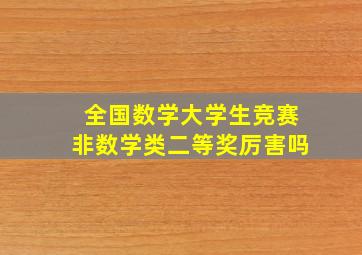 全国数学大学生竞赛
非数学类二等奖厉害吗